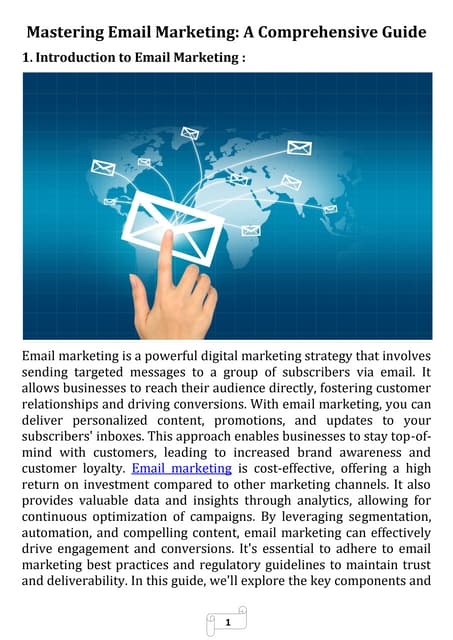 Mastering Email Marketing: A Comprehensive Guide

1. Introduction to Email Marketing :

Email marketing is a powerful digital marketing strategy that involves sending targeted messages to a group of subscribers via email. It allows businesses to reach their audience directly, fostering customer relationships and driving conversions. With email marketing, you can deliver personalized content, promotions, and updates to your subscribers' inboxes. This approach enables businesses to stay top-of-mind with customers, leading to increased brand awareness and customer loyalty. Email marketing is cost-effective, offering a high return on investment compared to other marketing channels. It also provides valuable data and insights through analytics, allowing for continuous optimization of campaigns. By leveraging segmentation, automation, and compelling content, email marketing can effectively drive engagement and conversions. It's essential to adhere to email marketing best practices and regulatory guidelines to maintain trust and deliverability. In this guide, we'll explore the key components and

1